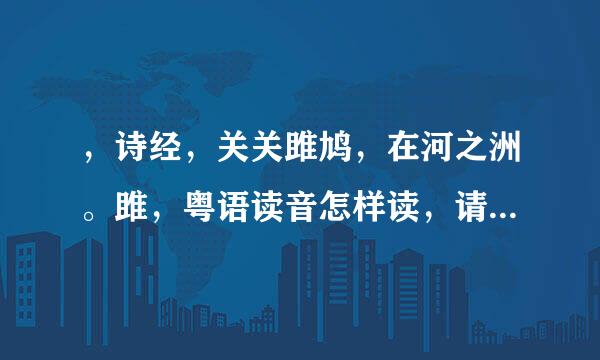 ，诗经，关关雎鸠，在河之洲。雎，粤语读音怎样读，请...